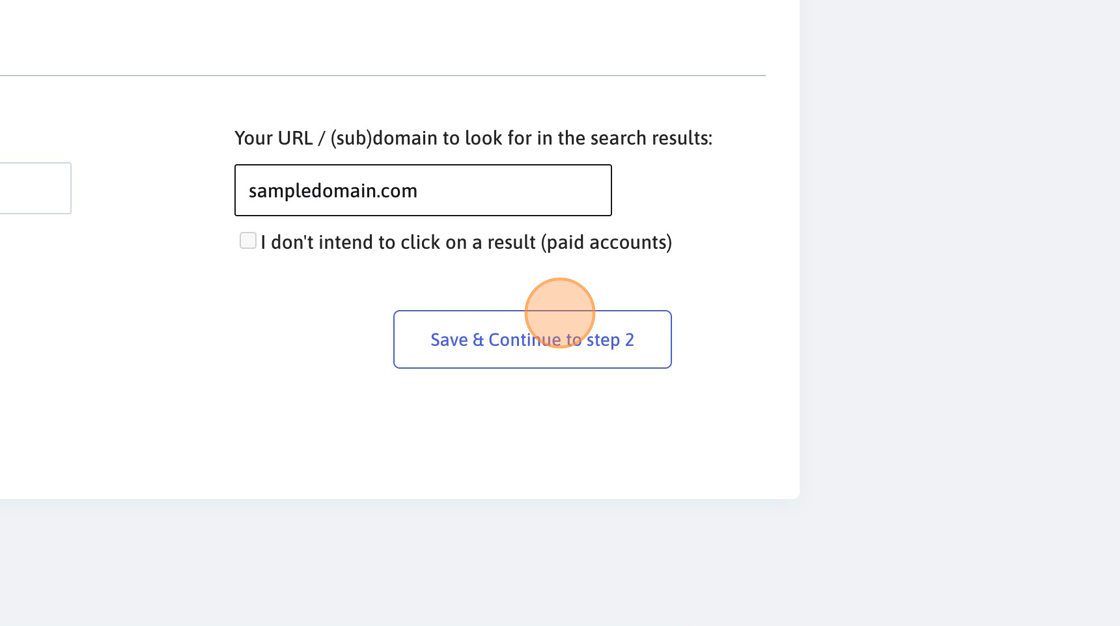 Your URL / (sub)domain to look for in the search results:

sampledomain.com

I don't intend to click on a result (paid accounts)

Save & Continue to step 2